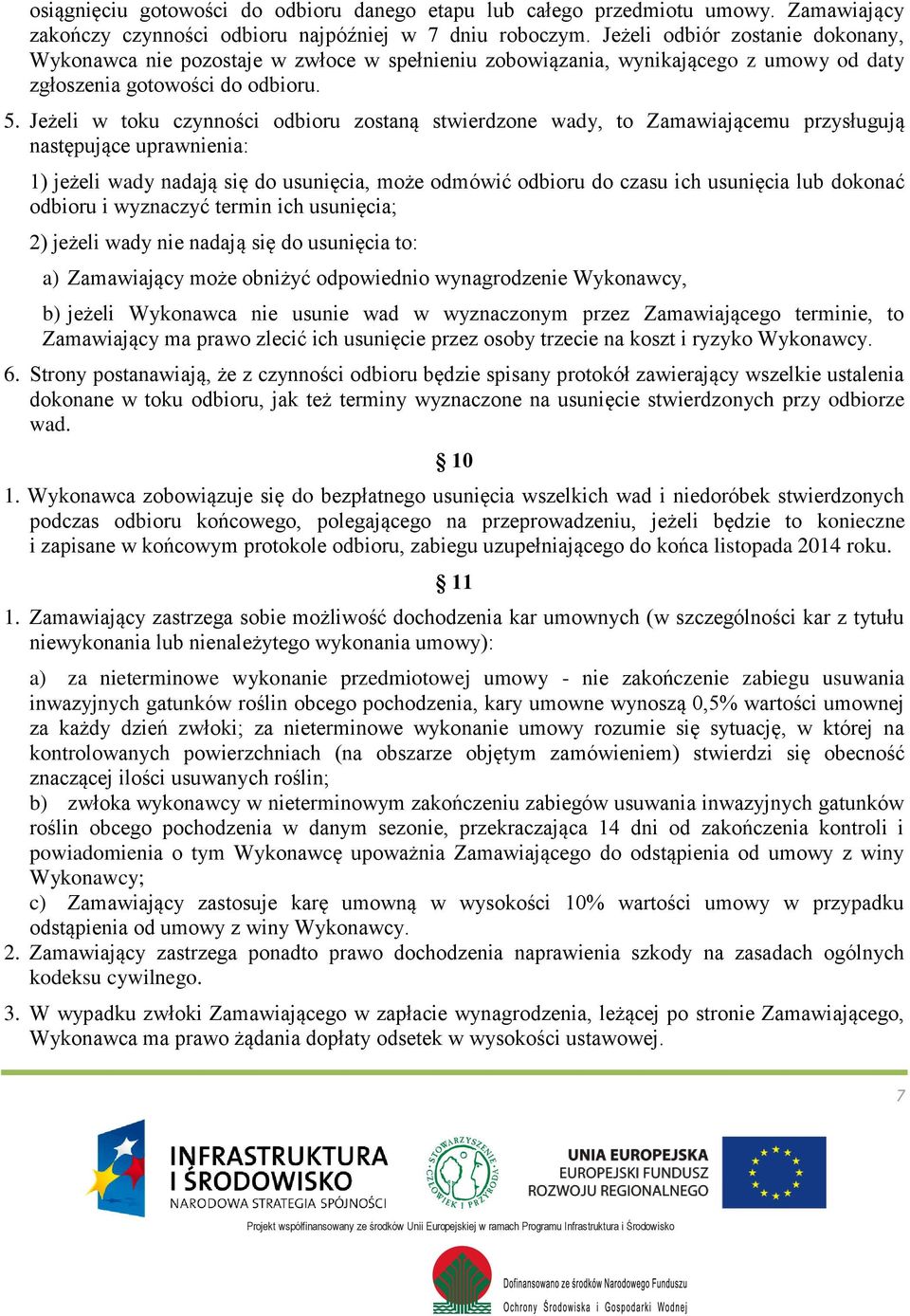 osiągnięciu gotowości do odbioru danego etapu lub całego przedmiotu umowy. Zamawiający zakończy czynności odbioru najpóźniej w 7 dniu roboczym. Jeżeli odbiór zostanie dokonany, Wykonawca nie pozostaje w zwłoce w spełnieniu zobowiązania, wynikającego z umowy od daty zgłoszenia gotowości do odbioru.

5. Jeżeli w toku czynności odbioru zostaną stwierdzone wady, to Zamawiającemu przysługują następujące uprawnienia:

1) jeżeli wady nadają się do usunięcia, może odmówić odbioru do czasu ich usunięcia lub dokonać odbioru i wyznaczyć termin ich usunięcia;

2) jeżeli wady nie nadają się do usunięcia to:

a) Zamawiający może obniżyć odpowiednio wynagrodzenie Wykonawcy,

b) jeżeli Wykonawca nie usunie wad w wyznaczonym przez Zamawiającego terminie, to Zamawiający ma prawo zlecić ich usunięcie przez osoby trzecie na koszt i ryzyko Wykonawcy.

6. Strony postanawiają, że z czynności odbioru będzie spisany protokół zawierający wszelkie ustalenia dokonane w toku odbioru, jak też terminy wyznaczone na usunięcie stwierdzonych przy odbiorze wad.

§ 10

1. Wykonawca zobowiązuje się do bezpłatnego usunięcia wszelkich wad i niedoróbek stwierdzonych podczas odbioru końcowego, polegającego na przeprowadzeniu, jeżeli będzie to konieczne i zapisane w końcowym protokole odbioru, zabiegu uzupełniającego do końca listopada 2014 roku.

§ 11

1. Zamawiający zastrzega sobie możliwość dochodzenia kar umownych (w szczególności kar z tytułu niewykonania lub nienależytego wykonania umowy):

a) za nieterminowe wykonanie przedmiotowej umowy - nie zakończenie zabiegu usuwania inwazyjnych gatunków roślin obcego pochodzenia, kary umowne wynoszą 0,5% wartości umownej za każdy dzień zwłoki; za nieterminowe wykonanie umowy rozumie się sytuację, w której na kontrolowanych powierzchniach (na obszarze objętym zamówieniem) stwierdzi się obecność znaczącej ilości usuwanych roślin;
b) zwłoka wykonawcy w nieterminowym zakończeniu zabiegów usuwania inwazyjnych gatunków roślin obcego pochodzenia w danym sezonie, przekraczająca 14 dni od zakończenia kontroli i powiadomienia o tym Wykonawcę upoważnia Zamawiającego do odstąpienia od umowy z winy Wykonawcy;
c) Zamawiający zastosuje karę umowną w wysokości 10% wartości umowy w przypadku odstąpienia od umowy z winy Wykonawcy.
2. Zamawiający zastrzega ponadto prawo dochodzenia naprawienia szkody na zasadach ogólnych kodeksu cywilnego.

3. W wypadku zwłoki Zamawiającego w zapłacie wynagrodzenia, leżącej po stronie Zamawiającego, Wykonawca ma prawo żądania dopłaty odsetek w wysokości ustawowej.

7

INFRASTRUKTURA I ŚRODOWISKO
NARODOWA STRATEGIA SPÓJNOŚCI

STOWARZYSZENIE CZŁOWIEK I PRZYRODA

UNIA EUROPEJSKA
EUROPEJSKI FUNDUSZ ROZWOJU REGIONALNEGO

Projekt współfinansowany ze środków Unii Europejskiej w ramach Programu Infrastruktura i Środowisko

Dofinansowano ze środków Narodowego Funduszu Ochrony Środowiska i Gospodarki Wodnej